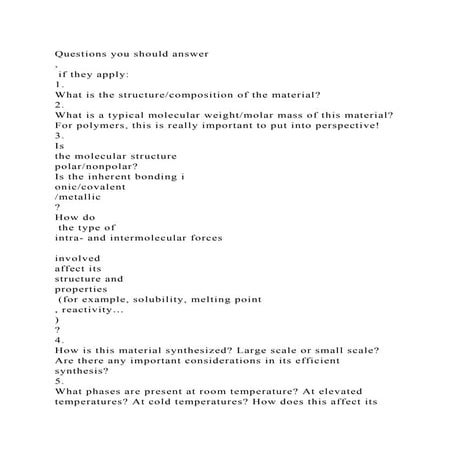 Questions you should answer
,
if they apply:
1.
What is the structure/composition of the material?
2.
What is a typical molecular weight/molar mass of this material? For polymers, this is really important to put into perspective!
3.
Is
the molecular structure
polar/nonpolar?
Is the inherent bonding i
onic/covalent
/metallic
?
How do
the type of
intra- and intermolecular forces

involved
affect its
structure and
properties
(for example, solubility, melting point
, reactivity...
)
?
4.
How is this material synthesized? Large scale or small scale? Are there any important considerations in its efficient synthesis?
5.
What phases are present at room temperature? At elevated temperatures? At cold temperatures? How does this affect its